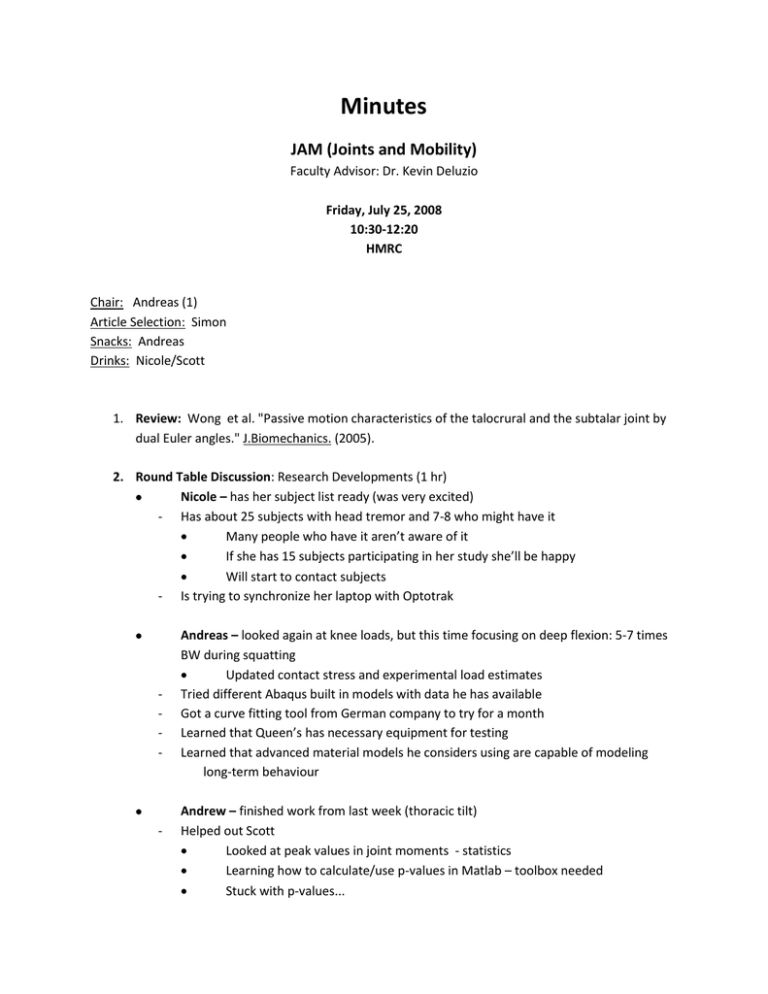 Minutes

JAM (Joints and Mobility)

Faculty Advisor: Dr. Kevin Deluzio

Friday, July 25, 2008
10:30-12:20
HMRC

Chair: Andreas (1)
Article Selection: Simon
Snacks: Andreas
Drinks: Nicole/Scott

1. Review: Wong et al. "Passive motion characteristics of the talocrural and the subtalar joint by dual Euler angles." J.Biomechanics. (2005).

2. Round Table Discussion: Research Developments (1 hr)

• Nicole – has her subject list ready (was very excited)
- Has about 25 subjects with head tremor and 7-8 who might have it
• Many people who have it aren't aware of it
• If she has 15 subjects participating in her study she'll be happy
• Will start to contact subjects
- Is trying to synchronize her laptop with Optotrak

• Andreas – looked again at knee loads, but this time focusing on deep flexion: 5-7 times BW during squatting
• Updated contact stress and experimental load estimates
- Tried different Abaqus built in models with data he has available
- Got a curve fitting tool from German company to try for a month
- Learned that Queen's has necessary equipment for testing
- Learned that advanced material models he considers using are capable of modeling long-term behaviour

• Andrew – finished work from last week (thoracic tilt)
- Helped out Scott
• Looked at peak values in joint moments - statistics
• Learning how to calculate/use p-values in Matlab – toolbox needed
• Stuck with p-values...